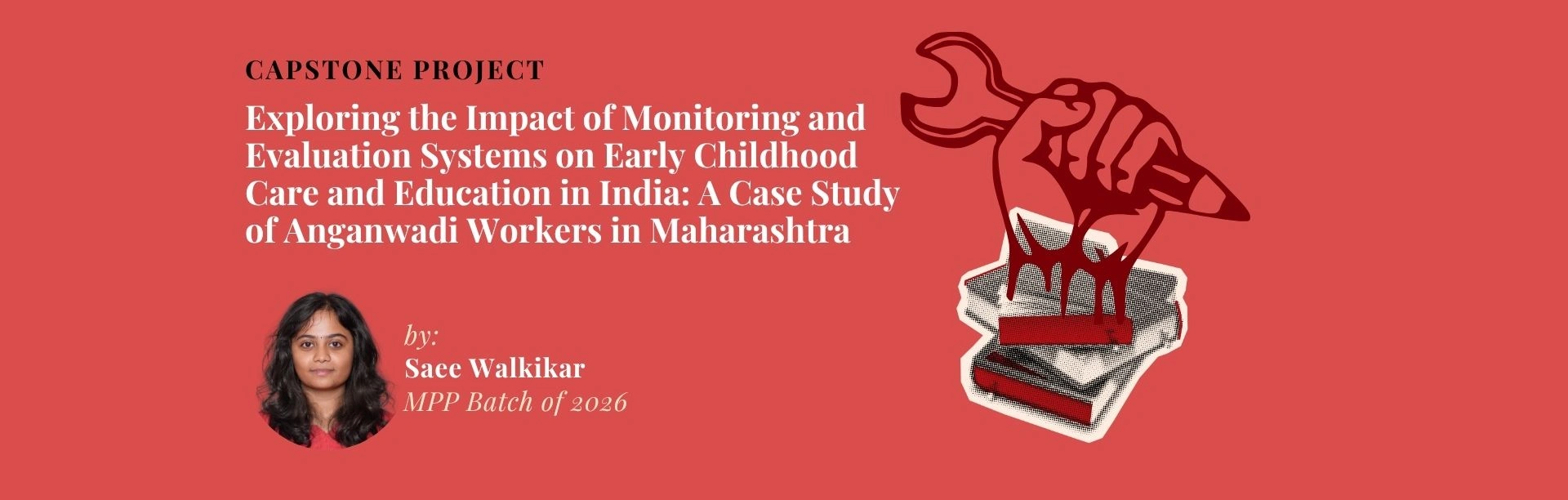 CAPSTONE PROJECT

Exploring the Impact of Monitoring and Evaluation Systems on Early Childhood Care and Education in India: A Case Study of Anganwadi Workers in Maharashtra

by:
Saee Walkikar
MPP Batch of 2026